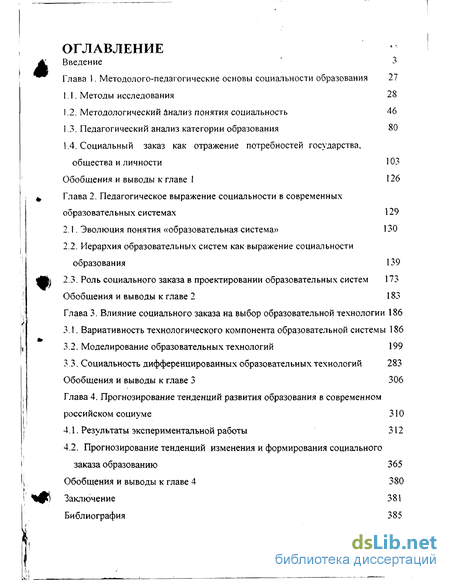 ОГЛАВЛЕНИЕ

Введение 3

Глава 1. Методолого-педагогические основы социальности образования 27

1.1. Методы исследования 28

1.2. Методологический анализ понятия социальность 46

1.3. Педагогический анализ категории образования 80

1.4. Социальный заказ как отражение потребностей государства, общества и личности 103

Обобщения и выводы к главе 1 126

Глава 2. Педагогическое выражение социальности в современных образовательных системах 129

2.1. Эволюция понятия «образовательная система» 130

2.2. Иерархия образовательных систем как выражение социальности образования 139

2.3. Роль социального заказа в проектировании образовательных систем 173

Обобщения и выводы к главе 2 183

Глава 3. Влияние социального заказа на выбор образовательной технологии 186

3.1. Вариативность технологического компонента образовательной системы 186

3.2. Моделирование образовательных технологий 199

3.3. Социальность дифференцированных образовательных технологий 283

Обобщения и выводы к главе 3 306

Глава 4. Прогнозирование тенденций развития образования в современном российском социуме 310

4.1. Результаты экспериментальной работы 312

4.2. Прогнозирование тенденций изменения и формирования социального заказа образованию 365

Обобщения и выводы к главе 4 380

Заключение 381

Библиография 385

dsLib.net
библиотека диссертаций